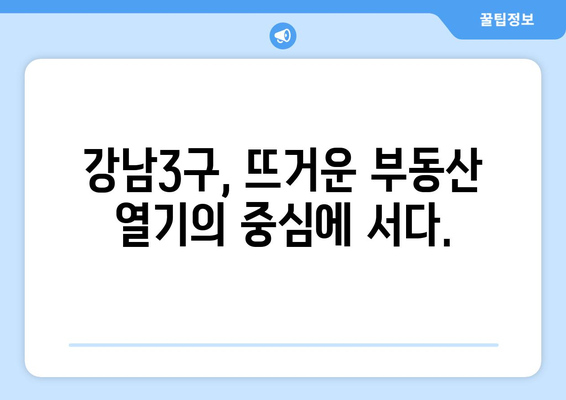 꿀팁정보

강남3구, 뜨거운 부동산 열기의 중심에 서다.